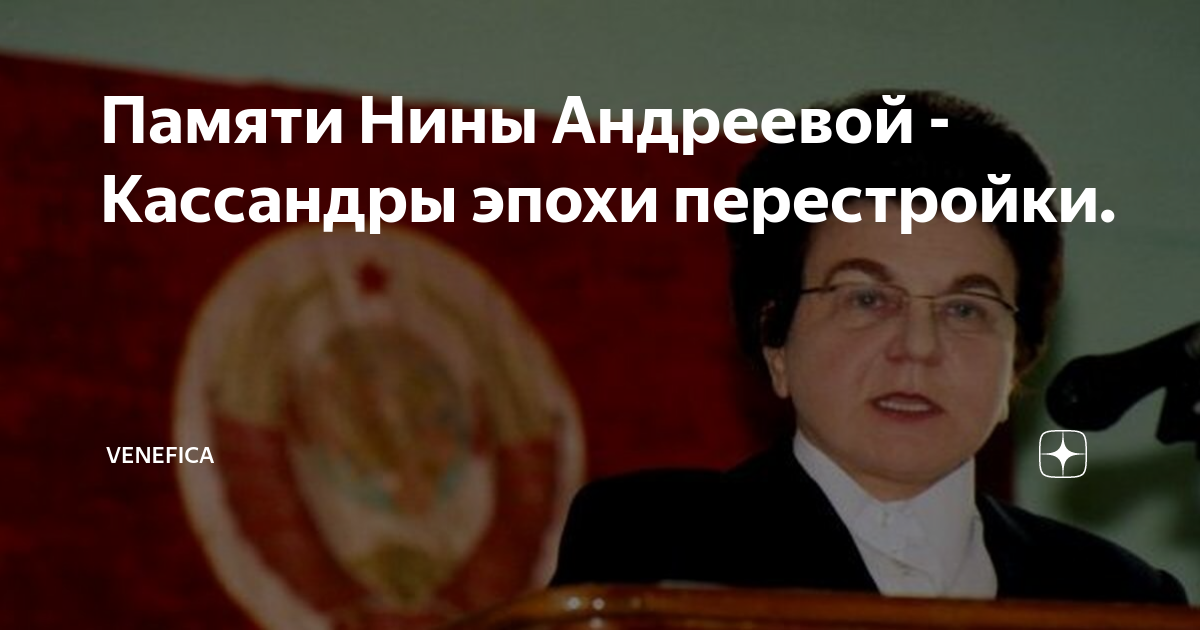 Памяти Нины Андреевой - Кассандры эпохи перестройки.

VENEFICA